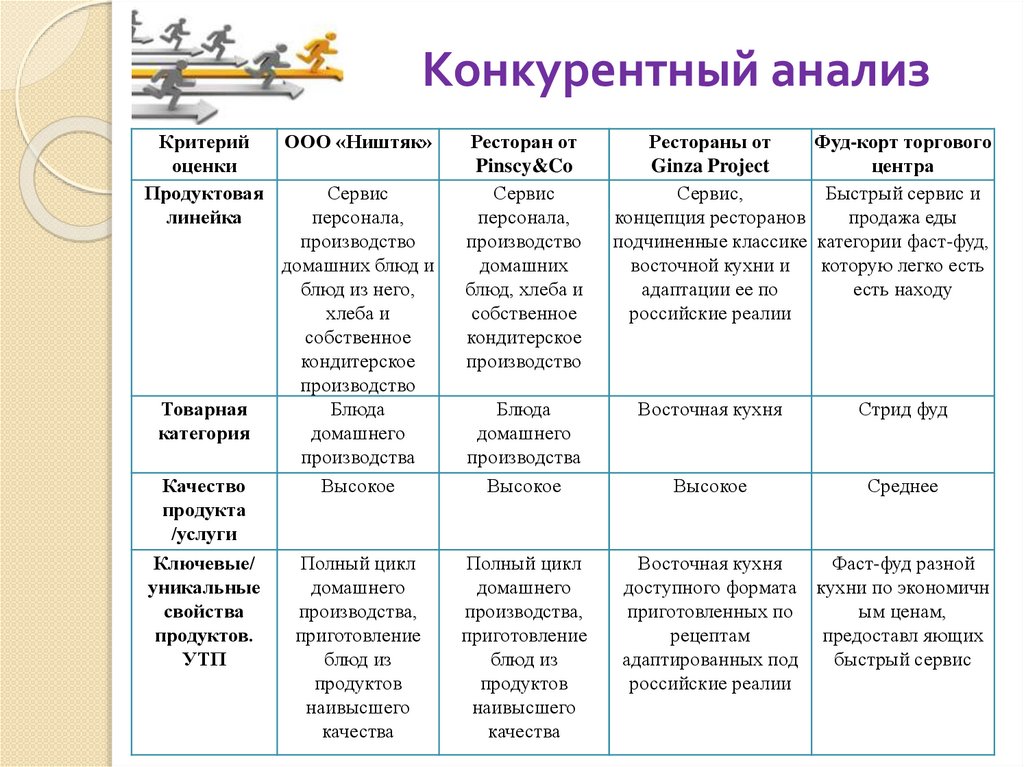 Конкурентный анализ

| Критерий оценки | ООО «Ништяк» | Ресторан от Pinscy&Co | Рестораны от Ginza Project | Фуд-корт торгового центра |
|---|---|---|---|---|
| Продуктовая линейка | Сервис персонала, производство домашних блюд и блюд из него, хлеба и собственное кондитерское производство | Сервис персонала, производство домашних блюд, хлеба и собственное кондитерское производство | Сервис, концепция ресторанов подчиненные классике восточной кухни и адаптации ее по российские реалии | Быстрый сервис и продажа еды категории фаст-фуд, которую легко есть есть находу |
| Товарная категория | Блюда домашнего производства | Блюда домашнего производства | Восточная кухня | Стрид фуд |
| Качество продукта /услуги | Высокое | Высокое | Высокое | Среднее |
| Ключевые/ уникальные свойства продуктов. УТП | Полный цикл домашнего производства, приготовление блюд из продуктов наивысшего качества | Полный цикл домашнего производства, приготовление блюд из продуктов наивысшего качества | Восточная кухня доступного формата приготовленных по рецептам адаптированных под российские реалии | Фаст-фуд разной кухни по экономичн ым ценам, предоставл яющих быстрый сервис |